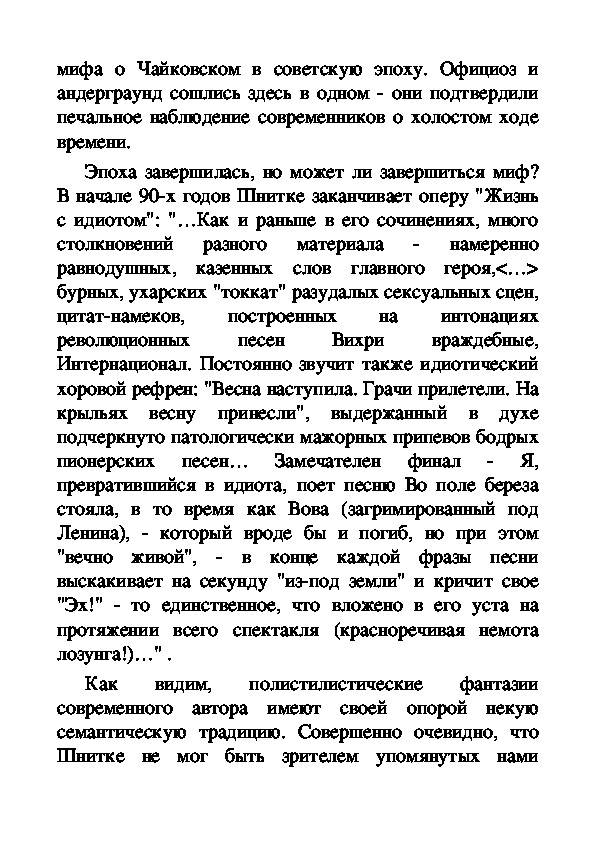 мифа о Чайковском в советскую эпоху. Официоз и андерграунд сошлись здесь в одном - они подтвердили печальное наблюдение современников о холостом ходе времени.

Эпоха завершилась, но может ли завершиться миф? В начале 90-х годов Шнитке заканчивает оперу "Жизнь с идиотом": "…Как и раньше в его сочинениях, много столкновений разного материала - намеренно равнодушных, казенных слов главного героя,<…> бурных, ухарских "токкат" разудалых сексуальных сцен, цитат-намеков, построенных на интонациях революционных песен Вихри враждебные, Интернационал. Постоянно звучит также идиотический хоровой рефрен: "Весна наступила. Грачи прилетели. На крыльях весну принесли", выдержанный в духе подчеркнуто патологически мажорных припевов бодрых пионерских песен… Замечателен финал - Я, превратившийся в идиота, поет песню Во поле береза стояла, в то время как Вова (загримированный под Ленина), - который вроде бы и погиб, но при этом "вечно живой", - в конце каждой фразы песни выскакивает на секунду "из-под земли" и кричит свое "Эх!" - то единственное, что вложено в его уста на протяжении всего спектакля (красноречивая немота лозунга!)…" .

Как видим, полистилистические фантазии современного автора имеют своей опорой некую семантическую традицию. Совершенно очевидно, что Шнитке не мог быть зрителем упомянутых нами